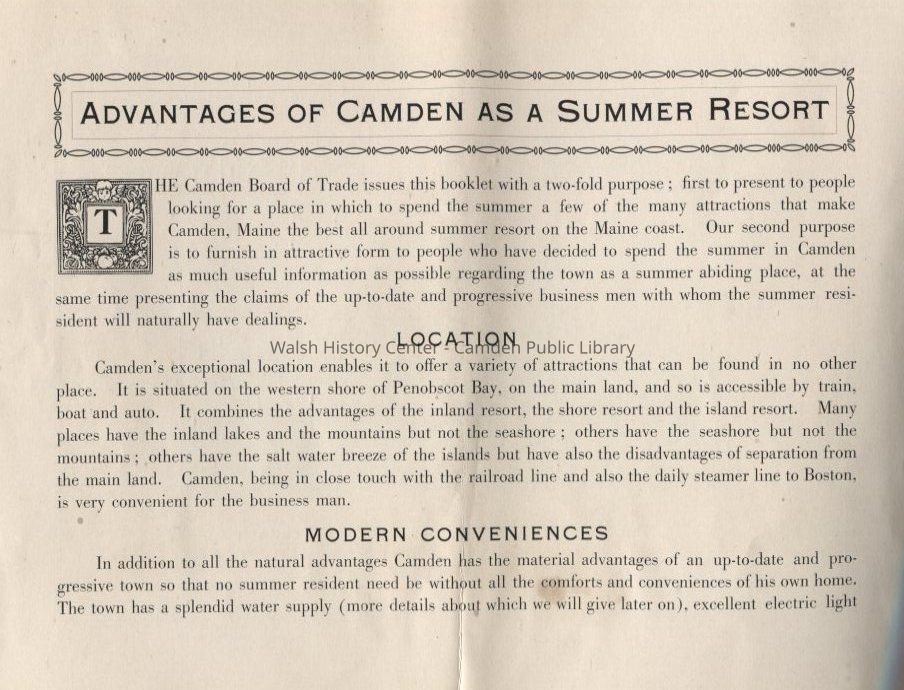 ADVANTAGES OF CAMDEN AS A SUMMER RESORT

THE Camden Board of Trade issues this booklet with a two-fold purpose ; first to present to people looking for a place in which to spend the summer a few of the many attractions that make Camden, Maine the best all around summer resort on the Maine coast. Our second purpose is to furnish in attractive form to people who have decided to spend the summer in Camden as much useful information as possible regarding the town as a summer abiding place, at the same time presenting the claims of the up-to-date and progressive business men with whom the summer resident will naturally have dealings.

LOCATION

Walsh History Center - Camden Public Library

Camden's exceptional location enables it to offer a variety of attractions that can be found in no other place. It is situated on the western shore of Penobscot Bay, on the main land, and so is accessible by train, boat and auto. It combines the advantages of the inland resort, the shore resort and the island resort. Many places have the inland lakes and the mountains but not the seashore ; others have the seashore but not the mountains ; others have the salt water breeze of the islands but have also the disadvantages of separation from the main land. Camden, being in close touch with the railroad line and also the daily steamer line to Boston, is very convenient for the business man.

MODERN CONVENIENCES

In addition to all the natural advantages Camden has the material advantages of an up-to-date and progressive town so that no summer resident need be without all the comforts and conveniences of his own home. The town has a splendid water supply (more details about which we will give later on), excellent electric light